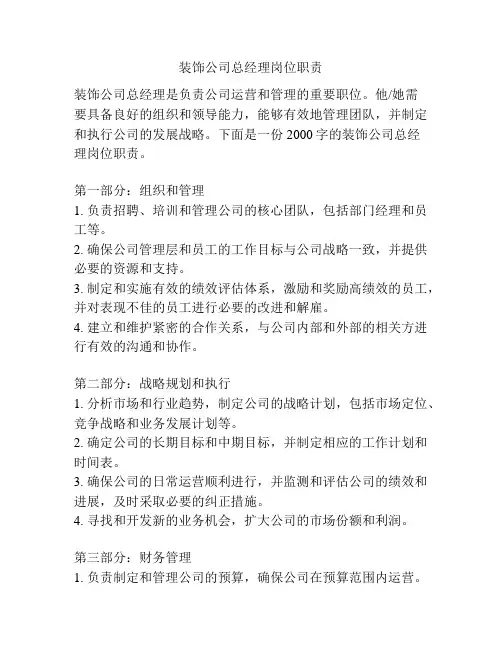 装饰公司总经理岗位职责

装饰公司总经理是负责公司运营和管理的重要职位。他/她需要具备良好的组织和领导能力，能够有效地管理团队，并制定和执行公司的发展战略。下面是一份 2000 字的装饰公司总经理岗位职责。

第一部分：组织和管理
1. 负责招聘、培训和管理公司的核心团队，包括部门经理和员工等。
2. 确保公司管理层和员工的工作目标与公司战略一致，并提供必要的资源和支持。
3. 制定和实施有效的绩效评估体系，激励和奖励高绩效的员工，并对表现不佳的员工进行必要的改进和解雇。
4. 建立和维护紧密的合作关系，与公司内部和外部的相关方进行有效的沟通和协作。

第二部分：战略规划和执行
1. 分析市场和行业趋势，制定公司的战略计划，包括市场定位、竞争战略和业务发展计划等。
2. 确定公司的长期目标和中期目标，并制定相应的工作计划和时间表。
3. 确保公司的日常运营顺利进行，并监测和评估公司的绩效和进展，及时采取必要的纠正措施。
4. 寻找和开发新的业务机会，扩大公司的市场份额和利润。

第三部分：财务管理
1. 负责制定和管理公司的预算，确保公司在预算范围内运营。